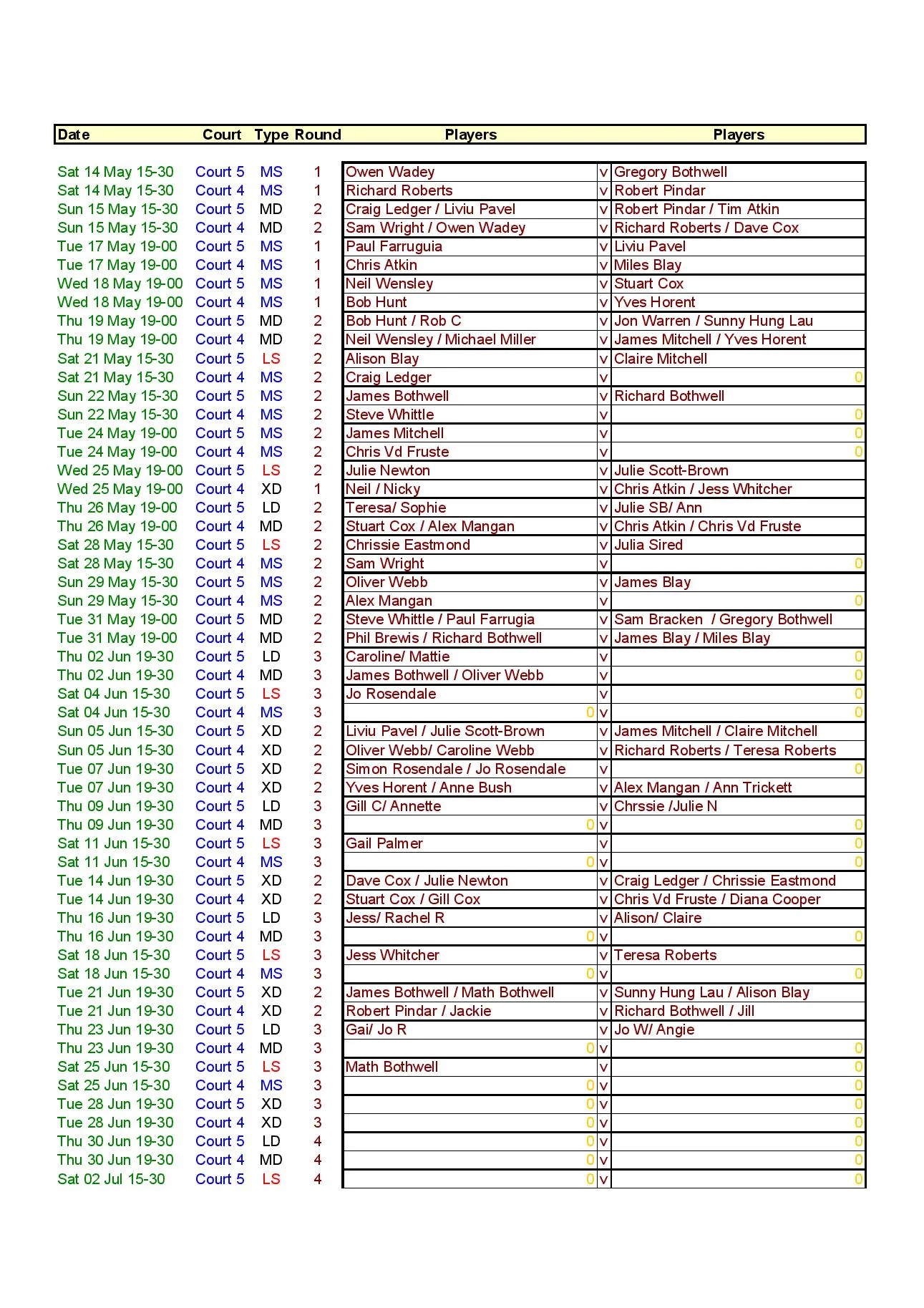 | Date | Court | Type | Round | Players | | Players |
|---|---|---|---|---|---|---|
| Sat 14 May 15-30 | Court 5 | MS | 1 | Owen Wadey | v | Gregory Bothwell |
| Sat 14 May 15-30 | Court 4 | MS | 1 | Richard Roberts | v | Robert Pindar |
| Sun 15 May 15-30 | Court 5 | MD | 2 | Craig Ledger / Liviu Pavel | v | Robert Pindar / Tim Atkin |
| Sun 15 May 15-30 | Court 4 | MD | 2 | Sam Wright / Owen Wadey | v | Richard Roberts / Dave Cox |
| Tue 17 May 19-00 | Court 5 | MS | 1 | Paul Farruguia | v | Liviu Pavel |
| Tue 17 May 19-00 | Court 4 | MS | 1 | Chris Atkin | v | Miles Blay |
| Wed 18 May 19-00 | Court 5 | MS | 1 | Neil Wensley | v | Stuart Cox |
| Wed 18 May 19-00 | Court 4 | MS | 1 | Bob Hunt | v | Yves Horent |
| Thu 19 May 19-00 | Court 5 | MD | 2 | Bob Hunt / Rob C | v | Jon Warren / Sunny Hung Lau |
| Thu 19 May 19-00 | Court 4 | MD | 2 | Neil Wensley / Michael Miller | v | James Mitchell / Yves Horent |
| Sat 21 May 15-30 | Court 5 | LS | 2 | Alison Blay | v | Claire Mitchell |
| Sat 21 May 15-30 | Court 4 | MS | 2 | Craig Ledger | v | 0 |
| Sun 22 May 15-30 | Court 5 | MS | 2 | James Bothwell | v | Richard Bothwell |
| Sun 22 May 15-30 | Court 4 | MS | 2 | Steve Whittle | v | 0 |
| Tue 24 May 19-00 | Court 5 | MS | 2 | James Mitchell | v | 0 |
| Tue 24 May 19-00 | Court 4 | MS | 2 | Chris Vd Fruste | v | 0 |
| Wed 25 May 19-00 | Court 5 | LS | 2 | Julie Newton | v | Julie Scott-Brown |
| Wed 25 May 19-00 | Court 4 | XD | 1 | Neil / Nicky | v | Chris Atkin / Jess Whitcher |
| Thu 26 May 19-00 | Court 5 | LD | 2 | Teresa/ Sophie | v | Julie SB/ Ann |
| Thu 26 May 19-00 | Court 4 | MD | 2 | Stuart Cox / Alex Mangan | v | Chris Atkin / Chris Vd Fruste |
| Sat 28 May 15-30 | Court 5 | LS | 2 | Chrissie Eastmond | v | Julia Sired |
| Sat 28 May 15-30 | Court 4 | MS | 2 | Sam Wright | v | 0 |
| Sun 29 May 15-30 | Court 5 | MS | 2 | Oliver Webb | v | James Blay |
| Sun 29 May 15-30 | Court 4 | MS | 2 | Alex Mangan | v | 0 |
| Tue 31 May 19-00 | Court 5 | MD | 2 | Steve Whittle / Paul Farrugia | v | Sam Bracken / Gregory Bothwell |
| Tue 31 May 19-00 | Court 4 | MD | 2 | Phil Brewis / Richard Bothwell | v | James Blay / Miles Blay |
| Thu 02 Jun 19-30 | Court 5 | LD | 3 | Caroline/ Mattie | v | 0 |
| Thu 02 Jun 19-30 | Court 4 | MD | 3 | James Bothwell / Oliver Webb | v | 0 |
| Sat 04 Jun 15-30 | Court 5 | LS | 3 | Jo Rosendale | v | 0 |
| Sat 04 Jun 15-30 | Court 4 | MS | 3 | 0 | v | 0 |
| Sun 05 Jun 15-30 | Court 5 | XD | 2 | Liviu Pavel / Julie Scott-Brown | v | James Mitchell / Claire Mitchell |
| Sun 05 Jun 15-30 | Court 4 | XD | 2 | Oliver Webb/ Caroline Webb | v | Richard Roberts / Teresa Roberts |
| Tue 07 Jun 19-30 | Court 5 | XD | 2 | Simon Rosendale / Jo Rosendale | v | 0 |
| Tue 07 Jun 19-30 | Court 4 | XD | 2 | Yves Horent / Anne Bush | v | Alex Mangan / Ann Trickett |
| Thu 09 Jun 19-30 | Court 5 | LD | 3 | Gill C/ Annette | v | Chrssie /Julie N |
| Thu 09 Jun 19-30 | Court 4 | MD | 3 | 0 | v | 0 |
| Sat 11 Jun 15-30 | Court 5 | LS | 3 | Gail Palmer | v | 0 |
| Sat 11 Jun 15-30 | Court 4 | MS | 3 | 0 | v | 0 |
| Tue 14 Jun 19-30 | Court 5 | XD | 2 | Dave Cox / Julie Newton | v | Craig Ledger / Chrissie Eastmond |
| Tue 14 Jun 19-30 | Court 4 | XD | 2 | Stuart Cox / Gill Cox | v | Chris Vd Fruste / Diana Cooper |
| Thu 16 Jun 19-30 | Court 5 | LD | 3 | Jess/ Rachel R | v | Alison/ Claire |
| Thu 16 Jun 19-30 | Court 4 | MD | 3 | 0 | v | 0 |
| Sat 18 Jun 15-30 | Court 5 | LS | 3 | Jess Whitcher | v | Teresa Roberts |
| Sat 18 Jun 15-30 | Court 4 | MS | 3 | 0 | v | 0 |
| Tue 21 Jun 19-30 | Court 5 | XD | 2 | James Bothwell / Math Bothwell | v | Sunny Hung Lau / Alison Blay |
| Tue 21 Jun 19-30 | Court 4 | XD | 2 | Robert Pindar / Jackie | v | Richard Bothwell / Jill |
| Thu 23 Jun 19-30 | Court 5 | LD | 3 | Gai/ Jo R | v | Jo W/ Angie |
| Thu 23 Jun 19-30 | Court 4 | MD | 3 | 0 | v | 0 |
| Sat 25 Jun 15-30 | Court 5 | LS | 3 | Math Bothwell | v | 0 |
| Sat 25 Jun 15-30 | Court 4 | MS | 3 | 0 | v | 0 |
| Tue 28 Jun 19-30 | Court 5 | XD | 3 | 0 | v | 0 |
| Tue 28 Jun 19-30 | Court 4 | XD | 3 | 0 | v | 0 |
| Thu 30 Jun 19-30 | Court 5 | LD | 4 | 0 | v | 0 |
| Thu 30 Jun 19-30 | Court 4 | MD | 4 | 0 | v | 0 |
| Sat 02 Jul 15-30 | Court 5 | LS | 4 | 0 | v | 0 |